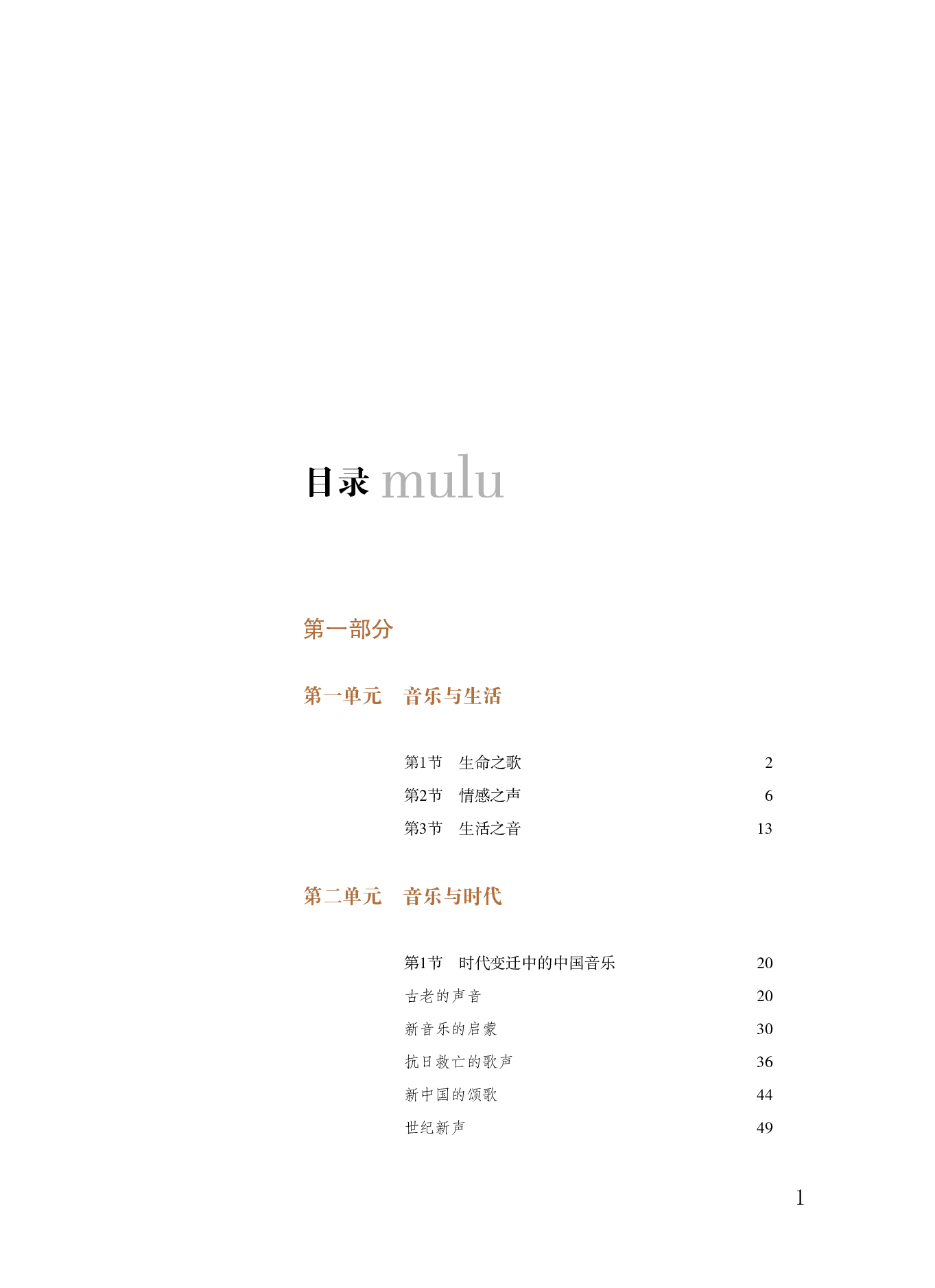 目录 mulu

第一部分

第一单元　音乐与生活

第1节　生命之歌　2
第2节　情感之声　6
第3节　生活之音　13

第二单元　音乐与时代

第1节　时代变迁中的中国音乐　20
古老的声音　20
新音乐的启蒙　30
抗日救亡的歌声　36
新中国的颂歌　44
世纪新声　49

1